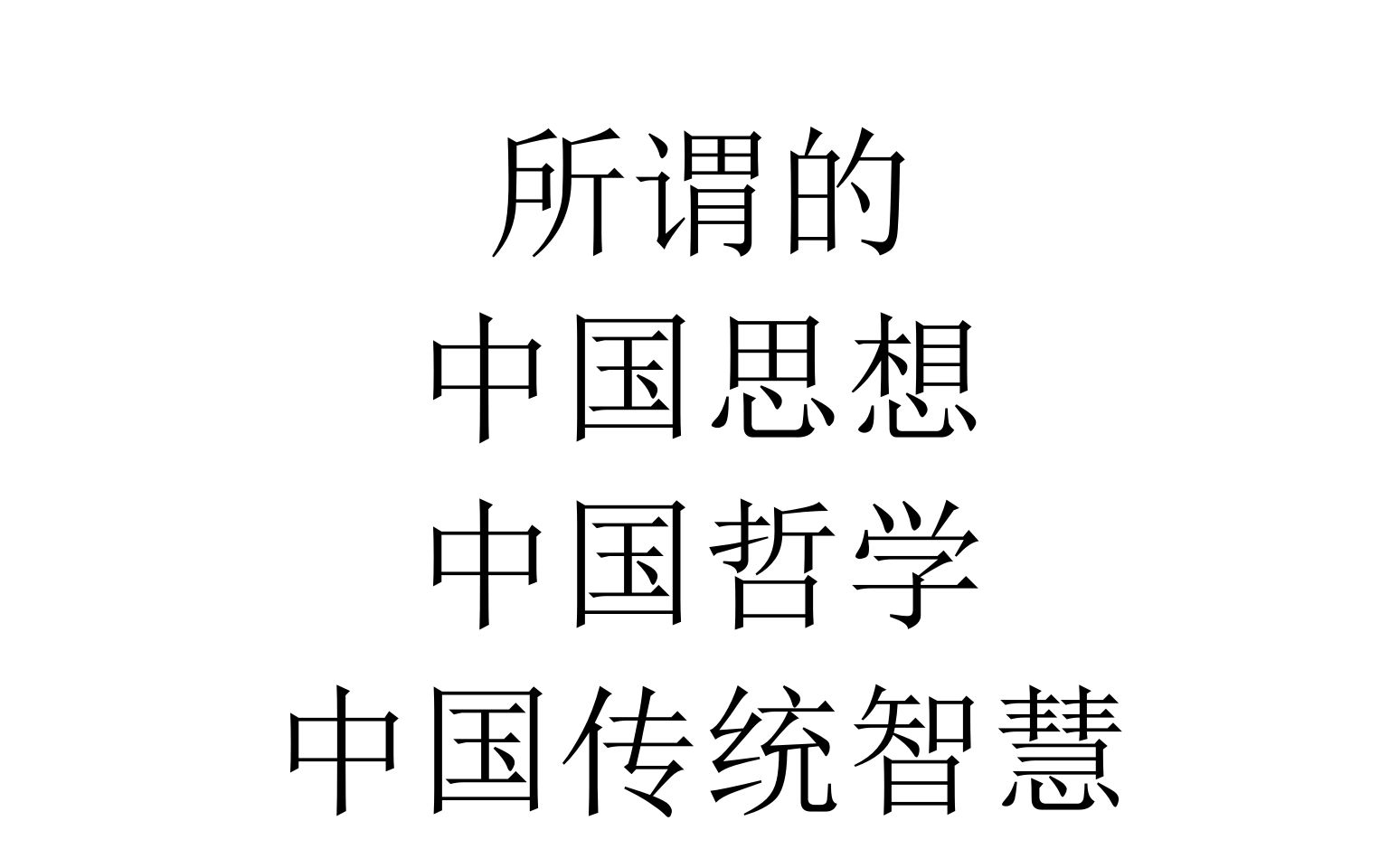 所谓的
中国思想
中国哲学
中国传统智慧